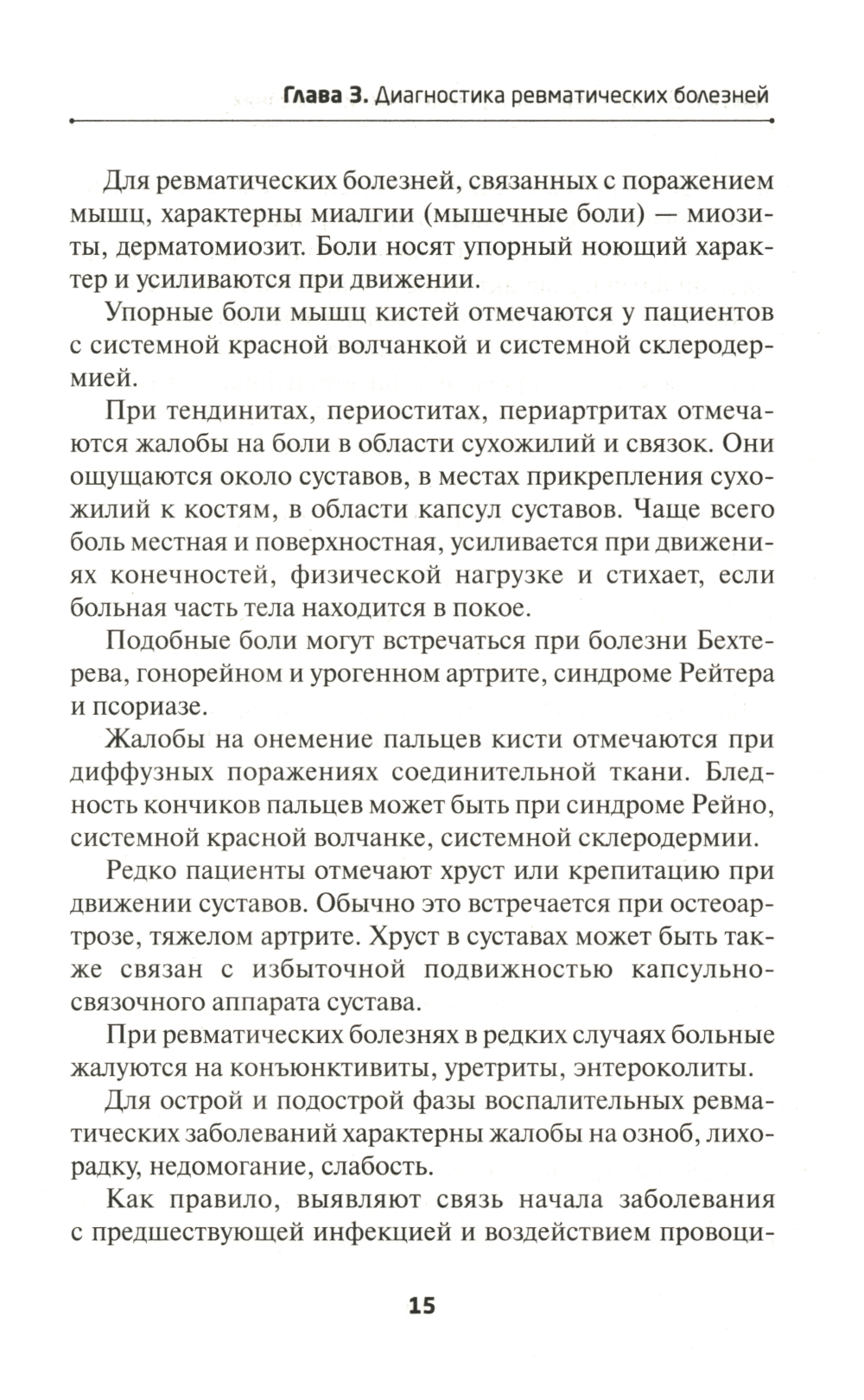 Глава 3. Диагностика ревматических болезней

Для ревматических болезней, связанных с поражением мышц, характерны миалгии (мышечные боли) — миозиты, дерматомиозит. Боли носят упорный ноющий характер и усиливаются при движении.

Упорные боли мышц кистей отмечаются у пациентов с системной красной волчанкой и системной склеродермией.

При тендинитах, периоститах, периартритах отмечаются жалобы на боли в области сухожилий и связок. Они ощущаются около суставов, в местах прикрепления сухожилий к костям, в области капсул суставов. Чаще всего боль местная и поверхностная, усиливается при движениях конечностей, физической нагрузке и стихает, если больная часть тела находится в покое.

Подобные боли могут встречаться при болезни Бехтерева, гонорейном и урогенном артрите, синдроме Рейтера и псориазе.

Жалобы на онемение пальцев кисти отмечаются при диффузных поражениях соединительной ткани. Бледность кончиков пальцев может быть при синдроме Рейно, системной красной волчанке, системной склеродермии.

Редко пациенты отмечают хруст или крепитацию при движении суставов. Обычно это встречается при остеоартрозе, тяжелом артрите. Хруст в суставах может быть также связан с избыточной подвижностью капсульно-связочного аппарата сустава.

При ревматических болезнях в редких случаях больные жалуются на конъюнктивиты, уретриты, энтероколиты.

Для острой и подострой фазы воспалительных ревматических заболеваний характерны жалобы на озноб, лихорадку, недомогание, слабость.

Как правило, выявляют связь начала заболевания с предшествующей инфекцией и воздействием провоци-

15